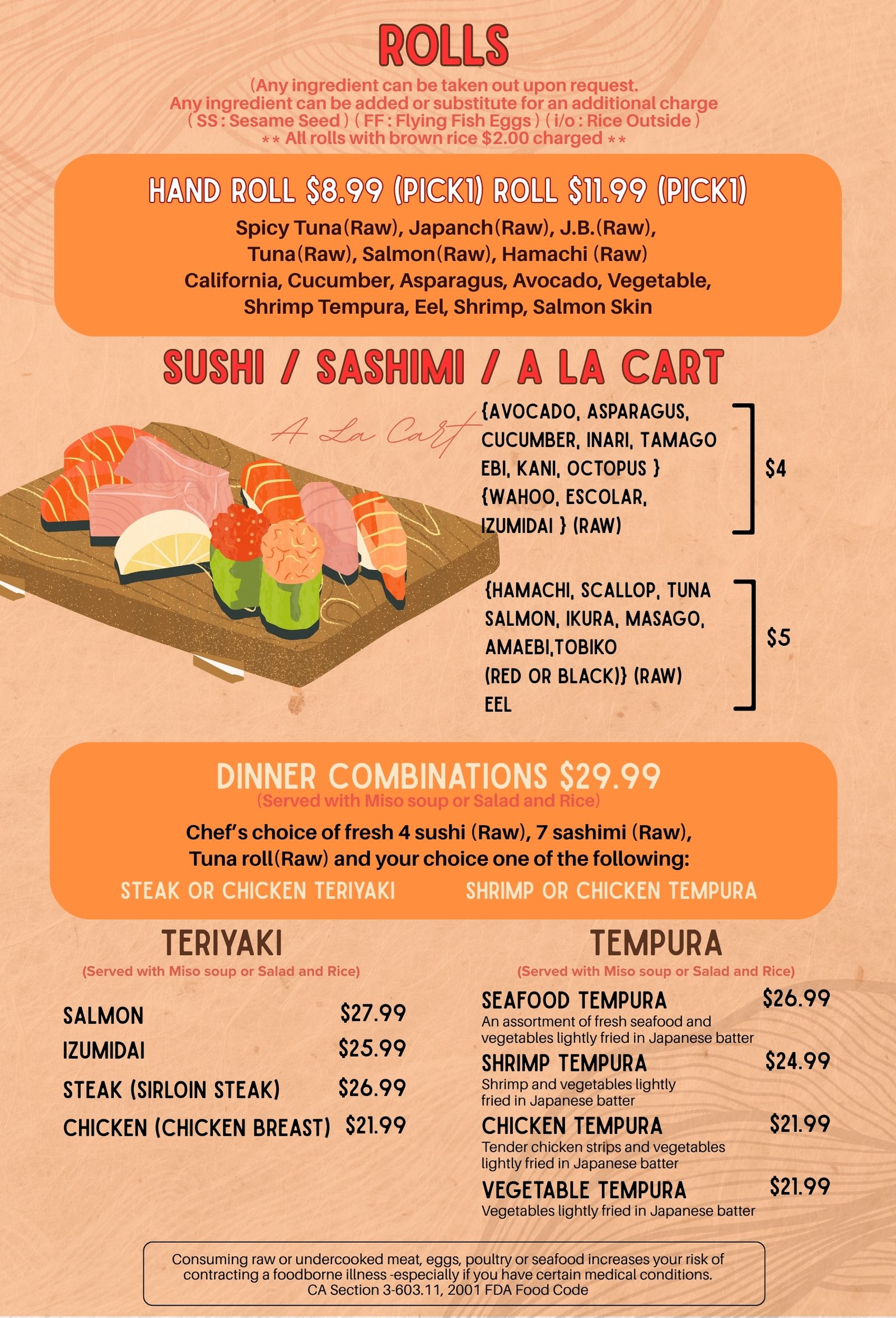 ROLLS

(Any ingredient can be taken out upon request.
Any ingredient can be added or substitute for an additional charge
( SS : Sesame Seed ) ( FF : Flying Fish Eggs ) ( i/o : Rice Outside )
** All rolls with brown rice $2.00 charged **

HAND ROLL $8.99 (PICK1) ROLL $11.99 (PICK1)

Spicy Tuna(Raw), Japanch(Raw), J.B.(Raw), Tuna(Raw), Salmon(Raw), Hamachi (Raw) California, Cucumber, Asparagus, Avocado, Vegetable, Shrimp Tempura, Eel, Shrimp, Salmon Skin

SUSHI / SASHIMI / A LA CART

A La Cart

{AVOCADO, ASPARAGUS, CUCUMBER, INARI, TAMAGO EBI, KANI, OCTOPUS } {WAHOO, ESCOLAR, IZUMIDAI } (RAW)

$4

{HAMACHI, SCALLOP, TUNA SALMON, IKURA, MASAGO, AMAEBI,TOBIKO (RED OR BLACK)} (RAW) EEL

$5

DINNER COMBINATIONS $29.99
(Served with Miso soup or Salad and Rice)

Chef's choice of fresh 4 sushi (Raw), 7 sashimi (Raw), Tuna roll(Raw) and your choice one of the following:

STEAK OR CHICKEN TERIYAKI

SHRIMP OR CHICKEN TEMPURA

TERIYAKI
(Served with Miso soup or Salad and Rice)

SALMON $27.99
IZUMIDAI $25.99
STEAK (SIRLOIN STEAK) $26.99
CHICKEN (CHICKEN BREAST) $21.99

TEMPURA
(Served with Miso soup or Salad and Rice)

SEAFOOD TEMPURA $26.99
An assortment of fresh seafood and vegetables lightly fried in Japanese batter

SHRIMP TEMPURA $24.99
Shrimp and vegetables lightly fried in Japanese batter

CHICKEN TEMPURA $21.99
Tender chicken strips and vegetables lightly fried in Japanese batter

VEGETABLE TEMPURA $21.99
Vegetables lightly fried in Japanese batter

Consuming raw or undercooked meat, eggs, poultry or seafood increases your risk of contracting a foodborne illness -especially if you have certain medical conditions.
CA Section 3-603.11, 2001 FDA Food Code